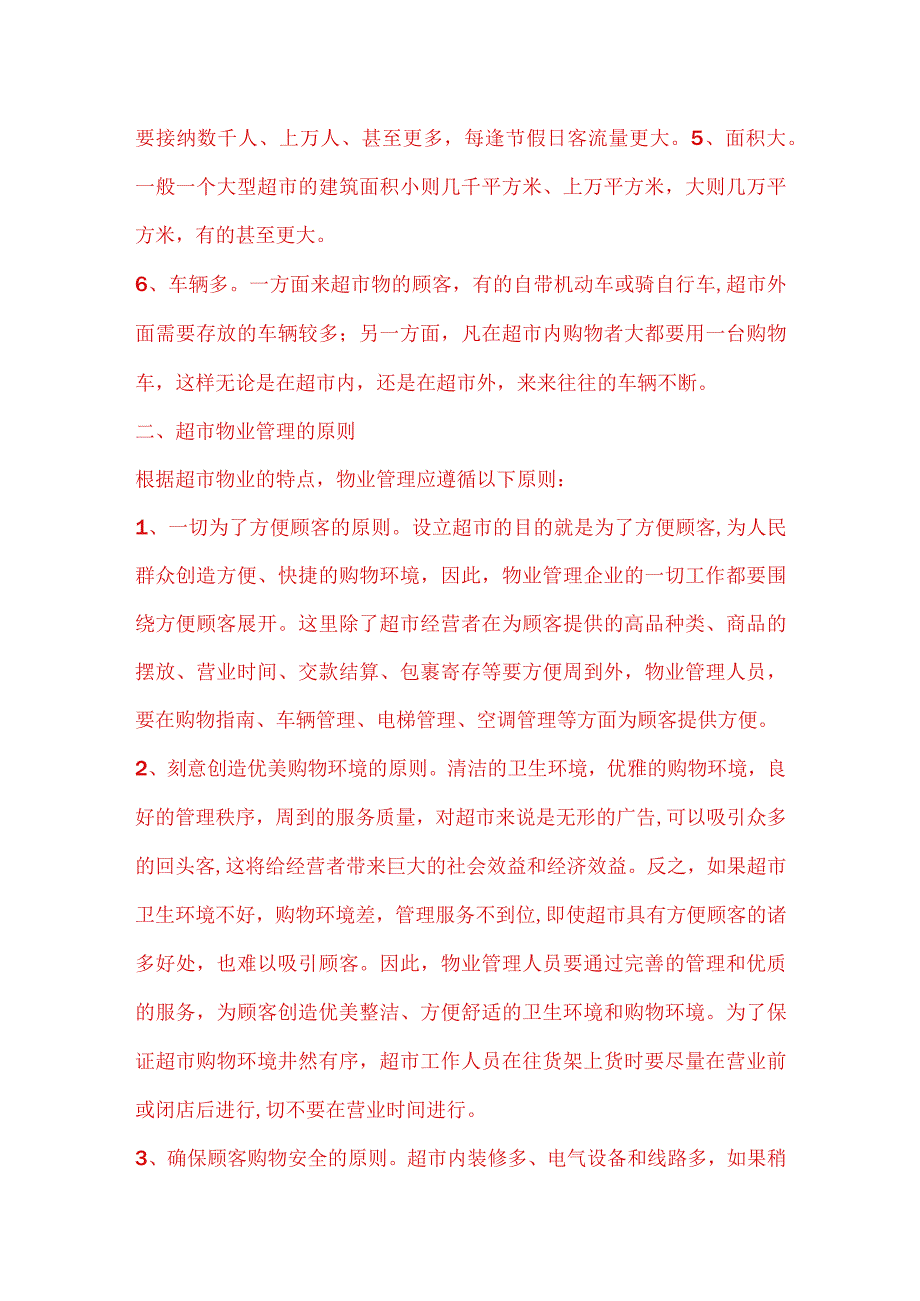 要接纳数千人、上万人、甚至更多，每逢节假日客流量更大。5、面积大。一般一个大型超市的建筑面积小则几千平方米、上万平方米，大则几万平方米，有的甚至更大。

6、车辆多。一方面来超市物的顾客，有的自带机动车或骑自行车,超市外面需要存放的车辆较多；另一方面，凡在超市内购物者大都要用一台购物车，这样无论是在超市内，还是在超市外，来来往往的车辆不断。

二、超市物业管理的原则

根据超市物业的特点，物业管理应遵循以下原则：

1、一切为了方便顾客的原则。设立超市的目的就是为了方便顾客,为人民群众创造方便、快捷的购物环境，因此，物业管理企业的一切工作都要围绕方便顾客展开。这里除了超市经营者在为顾客提供的高品种类、商品的摆放、营业时间、交款结算、包裹寄存等要方便周到外，物业管理人员，要在购物指南、车辆管理、电梯管理、空调管理等方面为顾客提供方便。

2、刻意创造优美购物环境的原则。清洁的卫生环境，优雅的购物环境，良好的管理秩序，周到的服务质量，对超市来说是无形的广告,可以吸引众多的回头客,这将给经营者带来巨大的社会效益和经济效益。反之，如果超市卫生环境不好，购物环境差，管理服务不到位,即使超市具有方便顾客的诸多好处，也难以吸引顾客。因此，物业管理人员要通过完善的管理和优质的服务，为顾客创造优美整洁、方便舒适的卫生环境和购物环境。为了保证超市购物环境井然有序，超市工作人员在往货架上货时要尽量在营业前或闭店后进行,切不要在营业时间进行。

3、确保顾客购物安全的原则。超市内装修多、电气设备和线路多，如果稍